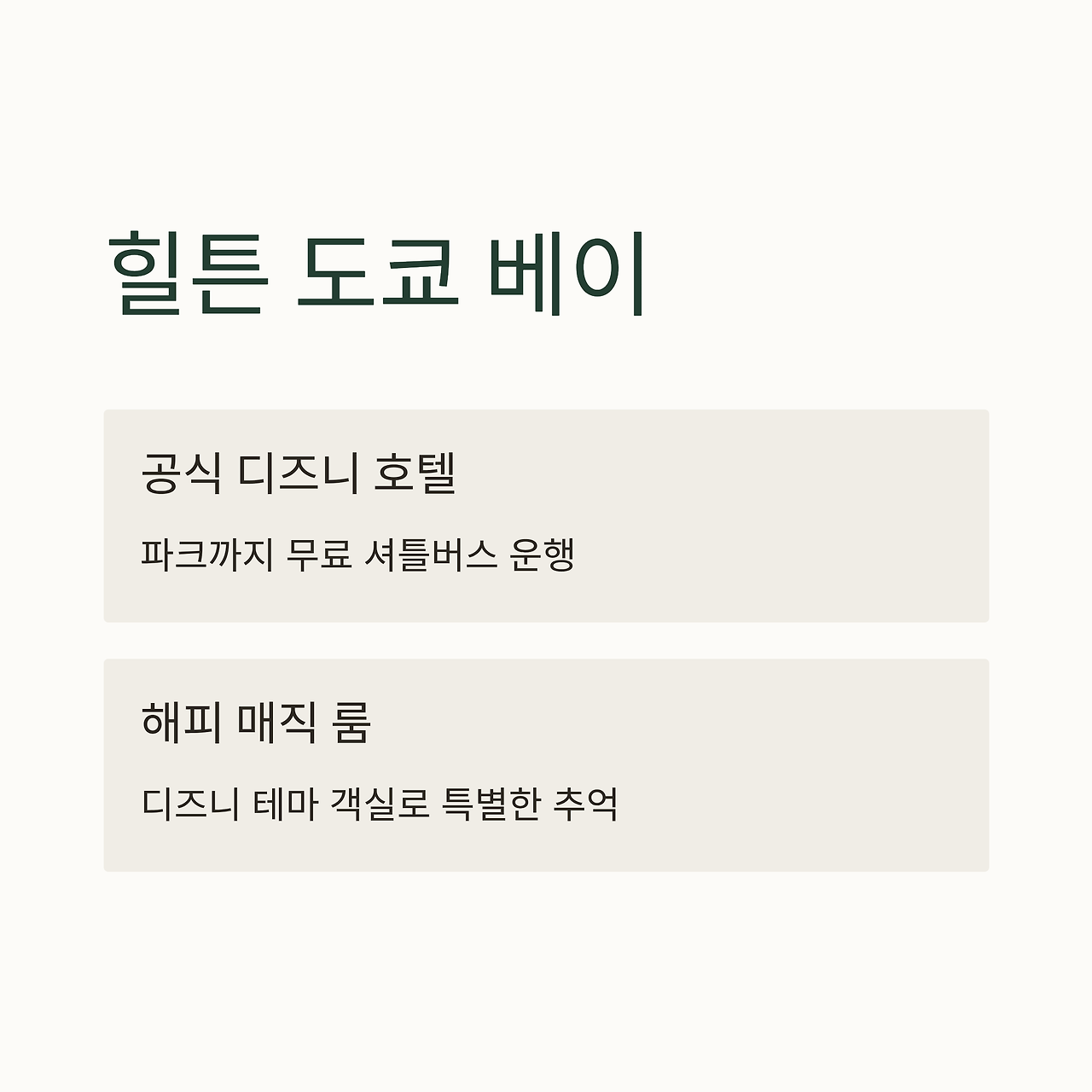 힐튼 도쿄 베이

공식 디즈니 호텔

파크까지 무료 셔틀버스 운행

해피 매직 룸

디즈니 테마 객실로 특별한 추억